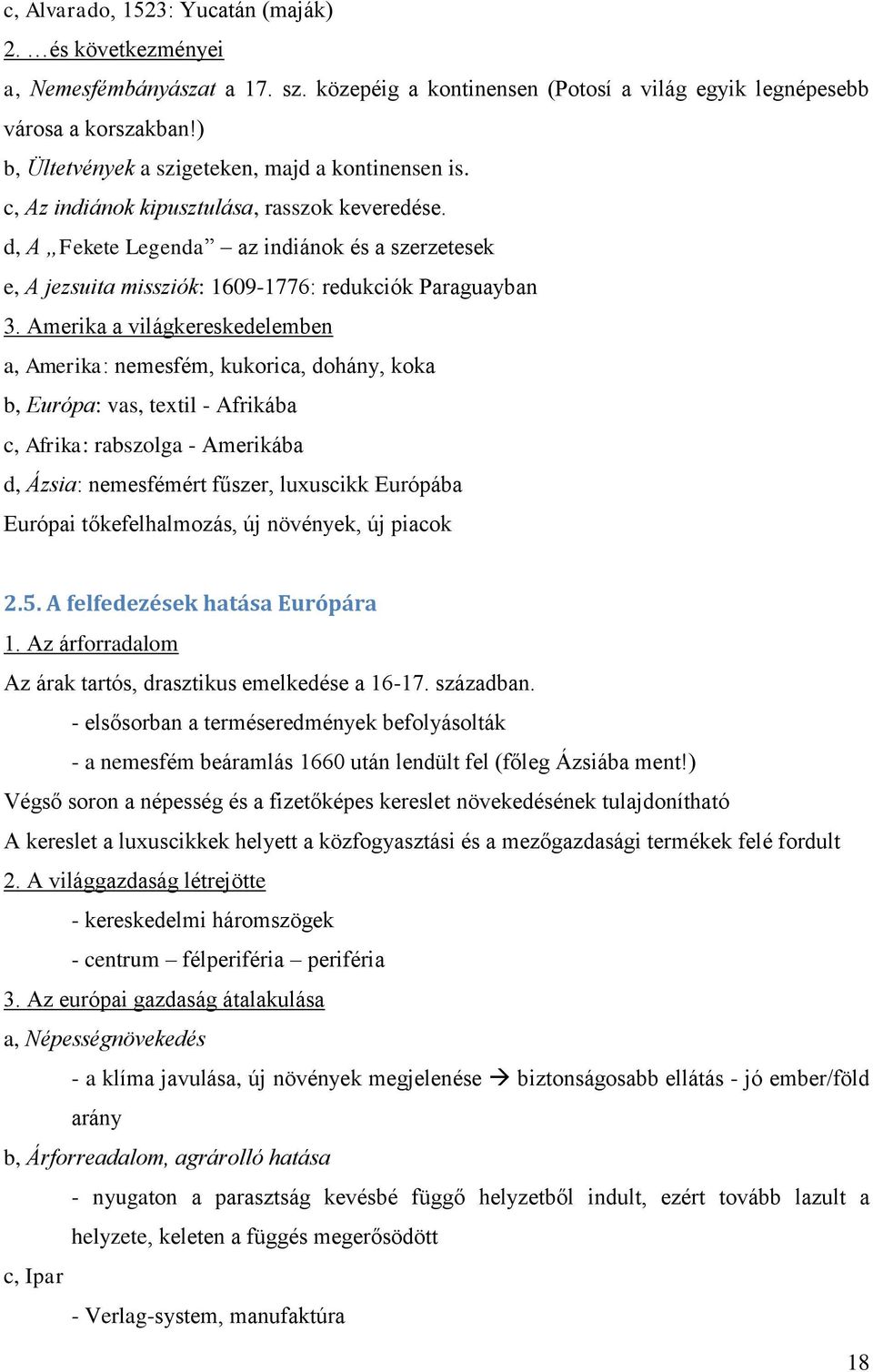 c, Alvarado, 1523: Yucatán (maják)
2. …és következményei
a, Nemesfémbányászat a 17. sz. közepéig a kontinensen (Potosí a világ egyik legnépesebb városa a korszakban!)
b, Ültetvények a szigeteken, majd a kontinensen is.
c, Az indiánok kipusztulása, rasszok keveredése.
d, A „Fekete Legenda” – az indiánok és a szerzetesek
e, A jezsuita missziók: 1609-1776: redukciók Paraguayban
3. Amerika a világkereskedelemben
a, Amerika: nemesfém, kukorica, dohány, koka
b, Európa: vas, textil - Afrikába
c, Afrika: rabszolga - Amerikába
d, Ázsia: nemesfémért fűszer, luxuscikk Európába
Európai tőkefelhalmozás, új növények, új piacok

2.5. A felfedezések hatása Európára
1. Az árforradalom
Az árak tartós, drasztikus emelkedése a 16-17. században.
- elsősorban a terméseredmények befolyásolták
- a nemesfém beáramlás 1660 után lendült fel (főleg Ázsiába ment!)
Végső soron a népesség és a fizetőképes kereslet növekedésének tulajdonítható
A kereslet a luxuscikkek helyett a közfogyasztási és a mezőgazdasági termékek felé fordult
2. A világgazdaság létrejötte
- kereskedelmi háromszögek
- centrum – félperiféria – periféria
3. Az európai gazdaság átalakulása
a, Népességnövekedés
- a klíma javulása, új növények megjelenése → biztonságosabb ellátás - jó ember/föld arány
b, Árforreadalom, agrárolló hatása
- nyugaton a parasztság kevésbé függő helyzetből indult, ezért tovább lazult a helyzete, keleten a függés megerősödött
c, Ipar
- Verlag-system, manufaktúra

18